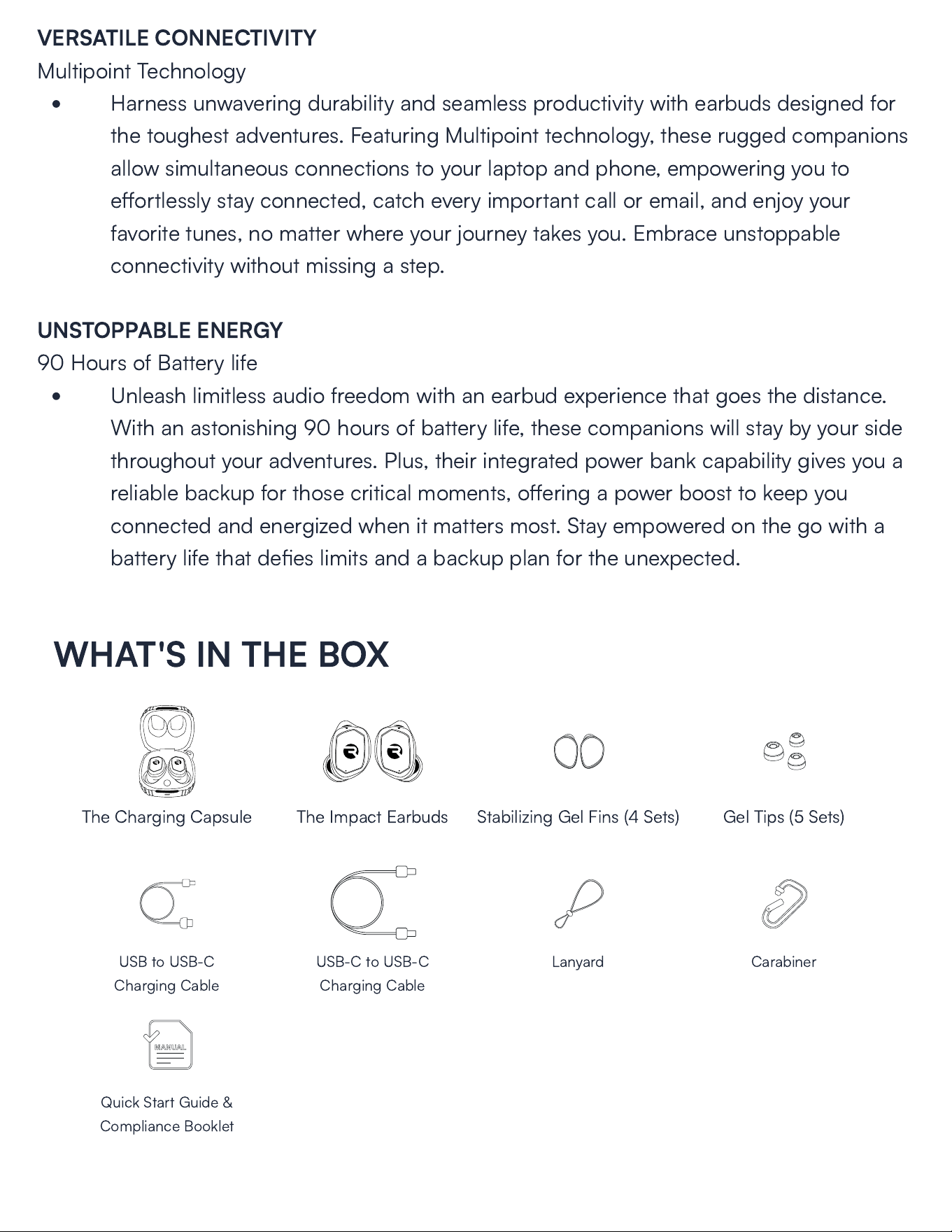 VERSATILE CONNECTIVITY
Multipoint Technology

• Harness unwavering durability and seamless productivity with earbuds designed for the toughest adventures. Featuring Multipoint technology, these rugged companions allow simultaneous connections to your laptop and phone, empowering you to effortlessly stay connected, catch every important call or email, and enjoy your favorite tunes, no matter where your journey takes you. Embrace unstoppable connectivity without missing a step.

UNSTOPPABLE ENERGY
90 Hours of Battery life

• Unleash limitless audio freedom with an earbud experience that goes the distance. With an astonishing 90 hours of battery life, these companions will stay by your side throughout your adventures. Plus, their integrated power bank capability gives you a reliable backup for those critical moments, offering a power boost to keep you connected and energized when it matters most. Stay empowered on the go with a battery life that defies limits and a backup plan for the unexpected.

WHAT'S IN THE BOX

The Charging Capsule

The Impact Earbuds

Stabilizing Gel Fins (4 Sets)

Gel Tips (5 Sets)

USB to USB-C Charging Cable

USB-C to USB-C Charging Cable

Lanyard

Carabiner

MANUAL

Quick Start Guide & Compliance Booklet